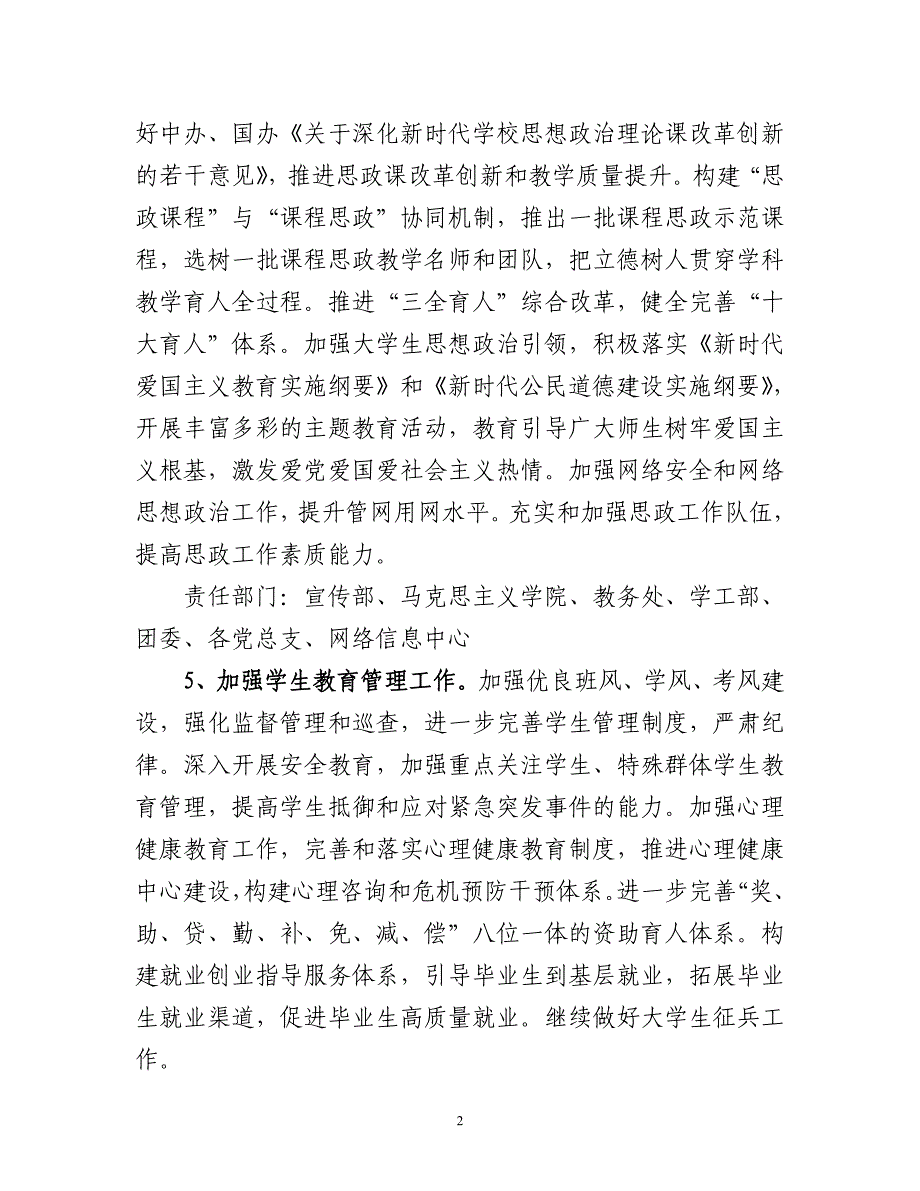 好中办、国办《关于深化新时代学校思想政治理论课改革创新的若干意见》，推进思政课改革创新和教学质量提升。构建“思政课程”与“课程思政”协同机制，推出一批课程思政示范课程，选树一批课程思政教学名师和团队，把立德树人贯穿学科教学育人全过程。推进“三全育人”综合改革，健全完善“十大育人”体系。加强大学生思想政治引领，积极落实《新时代爱国主义教育实施纲要》和《新时代公民道德建设实施纲要》，开展丰富多彩的主题教育活动，教育引导广大师生树牢爱国主义根基，激发爱党爱国爱社会主义热情。加强网络安全和网络思想政治工作，提升管网用网水平。充实和加强思政工作队伍，提高思政工作素质能力。

责任部门：宣传部、马克思主义学院、教务处、学工部、团委、各党总支、网络信息中心

5、加强学生教育管理工作。加强优良班风、学风、考风建设，强化监督管理和巡查，进一步完善学生管理制度，严肃纪律。深入开展安全教育，加强重点关注学生、特殊群体学生教育管理，提高学生抵御和应对紧急突发事件的能力。加强心理健康教育工作，完善和落实心理健康教育制度，推进心理健康中心建设，构建心理咨询和危机预防干预体系。进一步完善“奖、助、贷、勤、补、免、减、偿”八位一体的资助育人体系。构建就业创业指导服务体系，引导毕业生到基层就业，拓展毕业生就业渠道，促进毕业生高质量就业。继续做好大学生征兵工作。

2